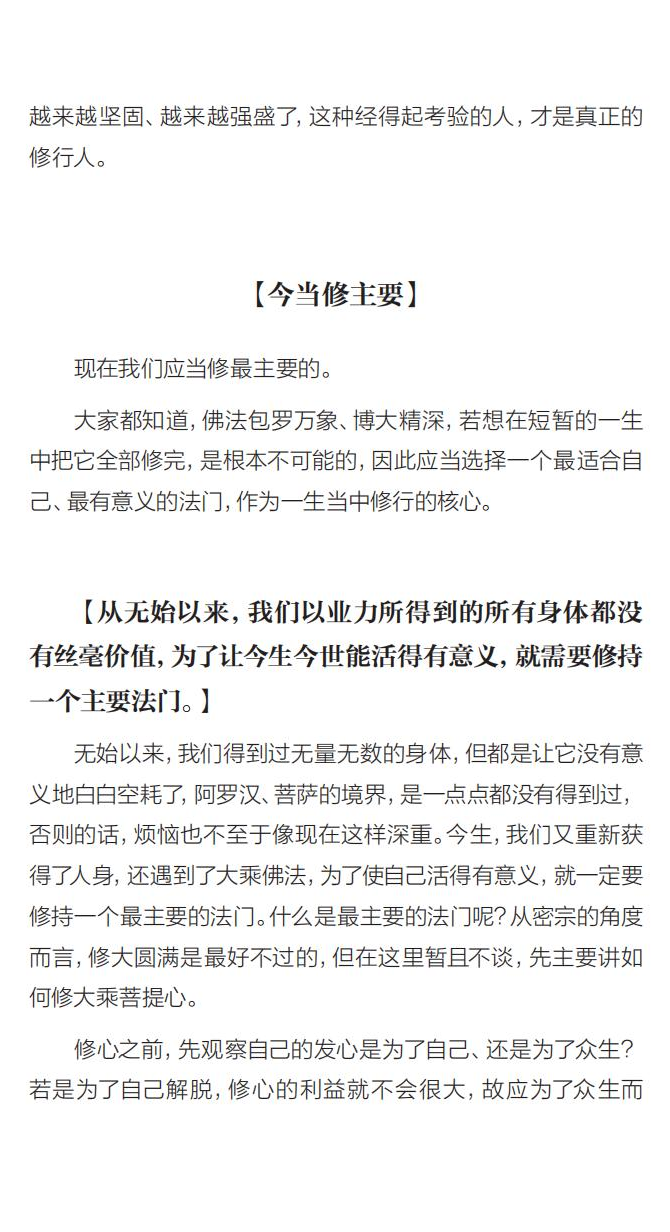 越来越坚固、越来越强盛了，这种经得起考验的人，才是真正的修行人。

【今当修主要】

现在我们应当修最主要的。

大家都知道，佛法包罗万象、博大精深，若想在短暂的一生中把它全部修完，是根本不可能的，因此应当选择一个最适合自己、最有意义的法门，作为一生当中修行的核心。

【从无始以来，我们以业力所得到的所有身体都没有丝毫价值，为了让今生今世能活得有意义，就需要修持一个主要法门。】

无始以来，我们得到过无量无数的身体，但都是让它没有意义地白白空耗了，阿罗汉、菩萨的境界，是一点点都没有得到过，否则的话，烦恼也不至于像现在这样深重。今生，我们又重新获得了人身，还遇到了大乘佛法，为了使自己活得有意义，就一定要修持一个最主要的法门。什么是最主要的法门呢？从密宗的角度而言，修大圆满是最好不过的，但在这里暂且不谈，先主要讲如何修大乘菩提心。

修心之前，先观察自己的发心是为了自己、还是为了众生？若是为了自己解脱，修心的利益就不会很大，故应为了众生而